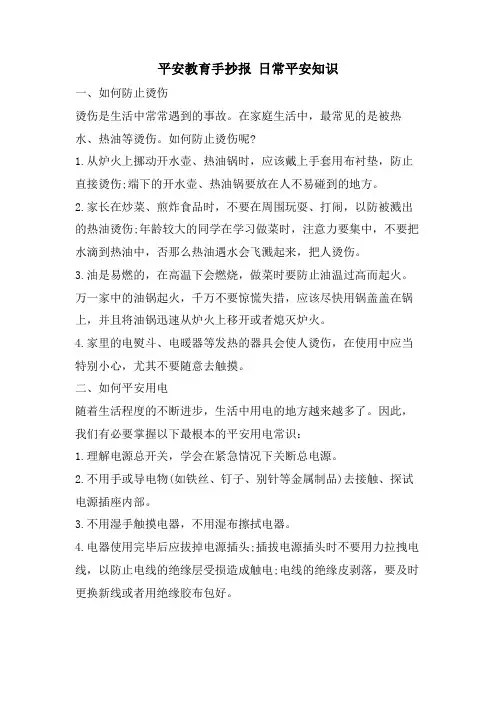 平安教育手抄报 日常平安知识

一、如何防止烫伤

烫伤是生活中常常遇到的事故。在家庭生活中，最常见的是被热水、热油等烫伤。如何防止烫伤呢?

1.从炉火上挪动开水壶、热油锅时，应该戴上手套用布衬垫，防止直接烫伤;端下的开水壶、热油锅要放在人不易碰到的地方。

2.家长在炒菜、煎炸食品时，不要在周围玩耍、打闹，以防被溅出的热油烫伤;年龄较大的同学在学习做菜时，注意力要集中，不要把水滴到热油中，否那么热油遇水会飞溅起来，把人烫伤。

3.油是易燃的，在高温下会燃烧，做菜时要防止油温过高而起火。万一家中的油锅起火，千万不要惊慌失措，应该尽快用锅盖盖在锅上，并且将油锅迅速从炉火上移开或者熄灭炉火。

4.家里的电熨斗、电暖器等发热的器具会使人烫伤，在使用中应当特别小心，尤其不要随意去触摸。

二、如何平安用电

随着生活程度的不断进步，生活中用电的地方越来越多了。因此，我们有必要掌握以下最根本的平安用电常识:

1.理解电源总开关，学会在紧急情况下关断总电源。

2.不用手或导电物(如铁丝、钉子、别针等金属制品)去接触、探试电源插座内部。

3.不用湿手触摸电器，不用湿布擦拭电器。

4.电器使用完毕后应拔掉电源插头;插拔电源插头时不要用力拉拽电线，以防止电线的绝缘层受损造成触电;电线的绝缘皮剥落，要及时更换新线或者用绝缘胶布包好。